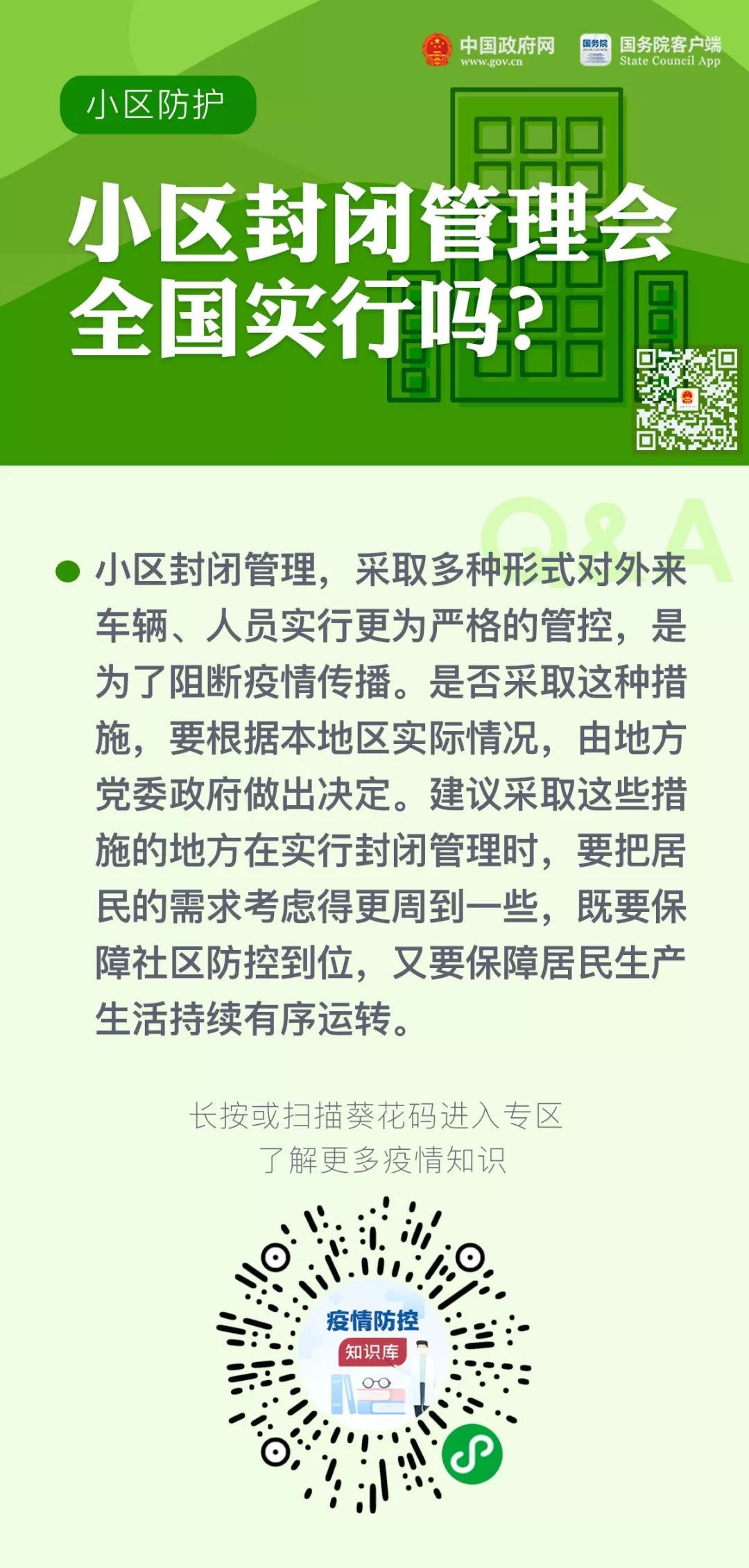 中国政府网
www.gov.cn

国务院

国务院客户端
State Council App

小区防护

小区封闭管理会全国实行吗？

Q&A

小区封闭管理，采取多种形式对外来车辆、人员实行更为严格的管控，是为了阻断疫情传播。是否采取这种措施，要根据本地区实际情况，由地方党委政府做出决定。建议采取这些措施的地方在实行封闭管理时，要把居民的需求考虑得更周到一些，既要保障社区防控到位，又要保障居民生产生活持续有序运转。

长按或扫描葵花码进入专区
了解更多疫情知识

疫情防控
知识库